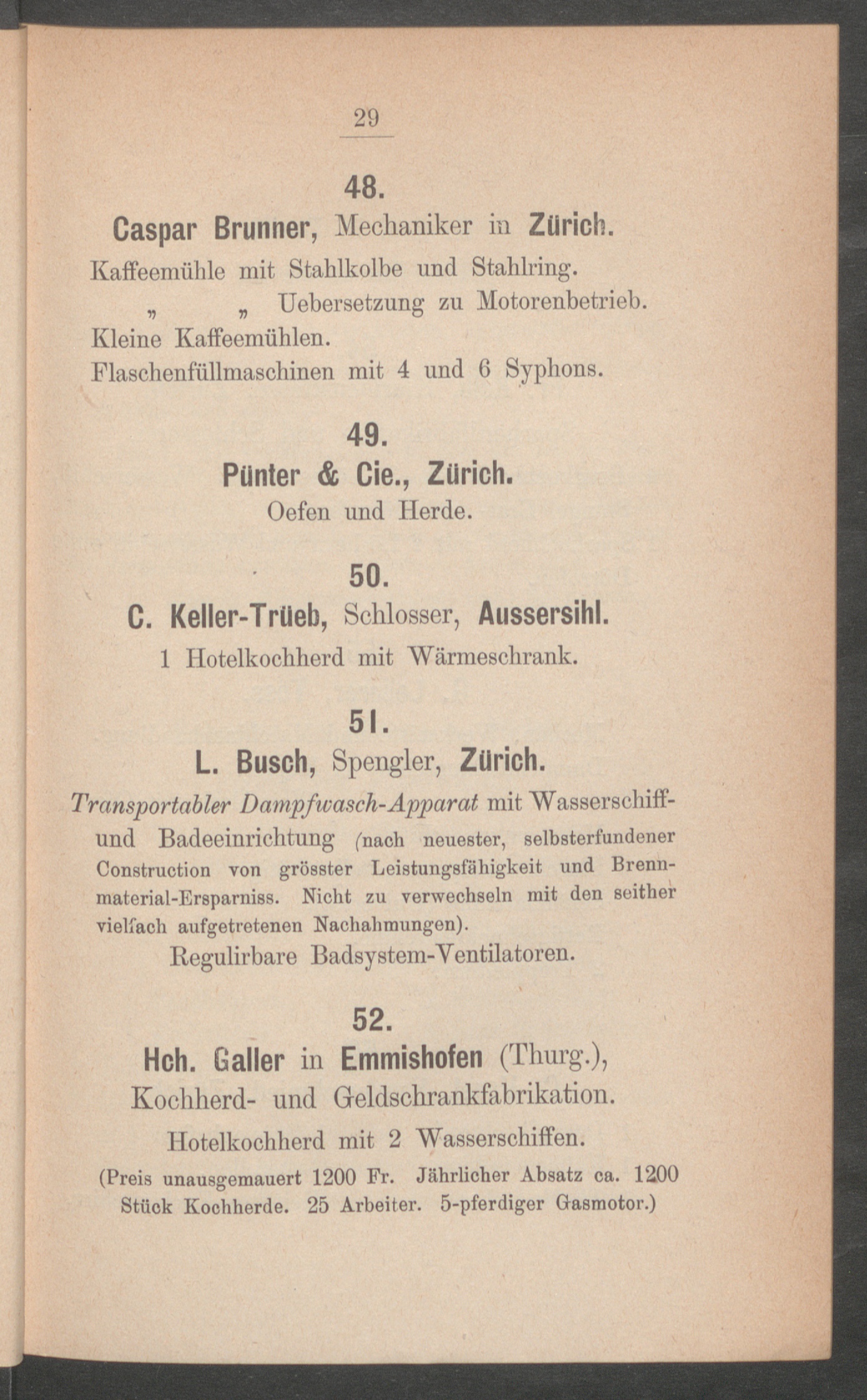 29

48.

Caspar Brunner, Mechaniker in Zürich.

Kaffeemühle mit Stahlkolbe und Stahlring.

„ „ Uebersetzung zu Motorenbetrieb.

Kleine Kaffeemühlen.

Flaschenfüllmaschinen mit 4 und 6 Syphons.

49.

Pünter & Cie., Zürich.

Oefen und Herde.

50.

C. Keller-Trüeb, Schlosser, Aussersihl.

1 Hotelkochherd mit Wärmeschrank.

51.

L. Busch, Spengler, Zürich.

Transportabler Dampfwasch-Apparat mit Wasserschiff- und Badeeinrichtung (nach neuester, selbsterfundener Construction von grösster Leistungsfähigkeit und Brennmaterial-Ersparniss. Nicht zu verwechseln mit den seither vielfach aufgetretenen Nachahmungen).

Regulirbare Badsystem-Ventilatoren.

52.

Hch. Galler in Emmishofen (Thurg.), Kochherd- und Geldschrankfabrikation.

Hotelkochherd mit 2 Wasserschiffen.

(Preis unausgemauert 1200 Fr. Jährlicher Absatz ca. 1200 Stück Kochherde. 25 Arbeiter. 5-pferdiger Gasmotor.)